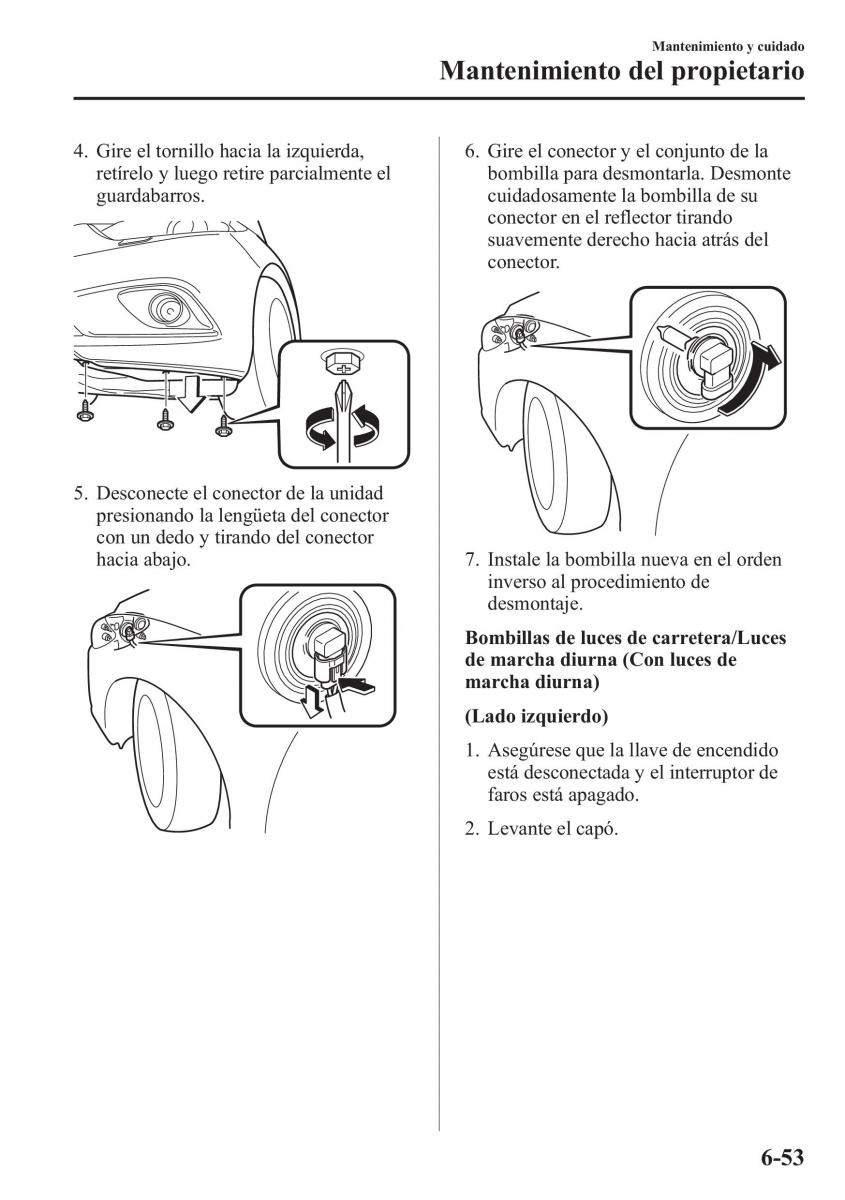 Mantenimiento y cuidado
Mantenimiento del propietario

4. Gire el tornillo hacia la izquierda, retírelo y luego retire parcialmente el guardabarros.

5. Desconecte el conector de la unidad presionando la lengüeta del conector con un dedo y tirando del conector hacia abajo.

6. Gire el conector y el conjunto de la bombilla para desmontarla. Desmonte cuidadosamente la bombilla de su conector en el reflector tirando suavemente derecho hacia atrás del conector.

7. Instale la bombilla nueva en el orden inverso al procedimiento de desmontaje.

Bombillas de luces de carretera/Luces de marcha diurna (Con luces de marcha diurna)

(Lado izquierdo)

1. Asegúrese que la llave de encendido está desconectada y el interruptor de faros está apagado.

2. Levante el capó.

6-53